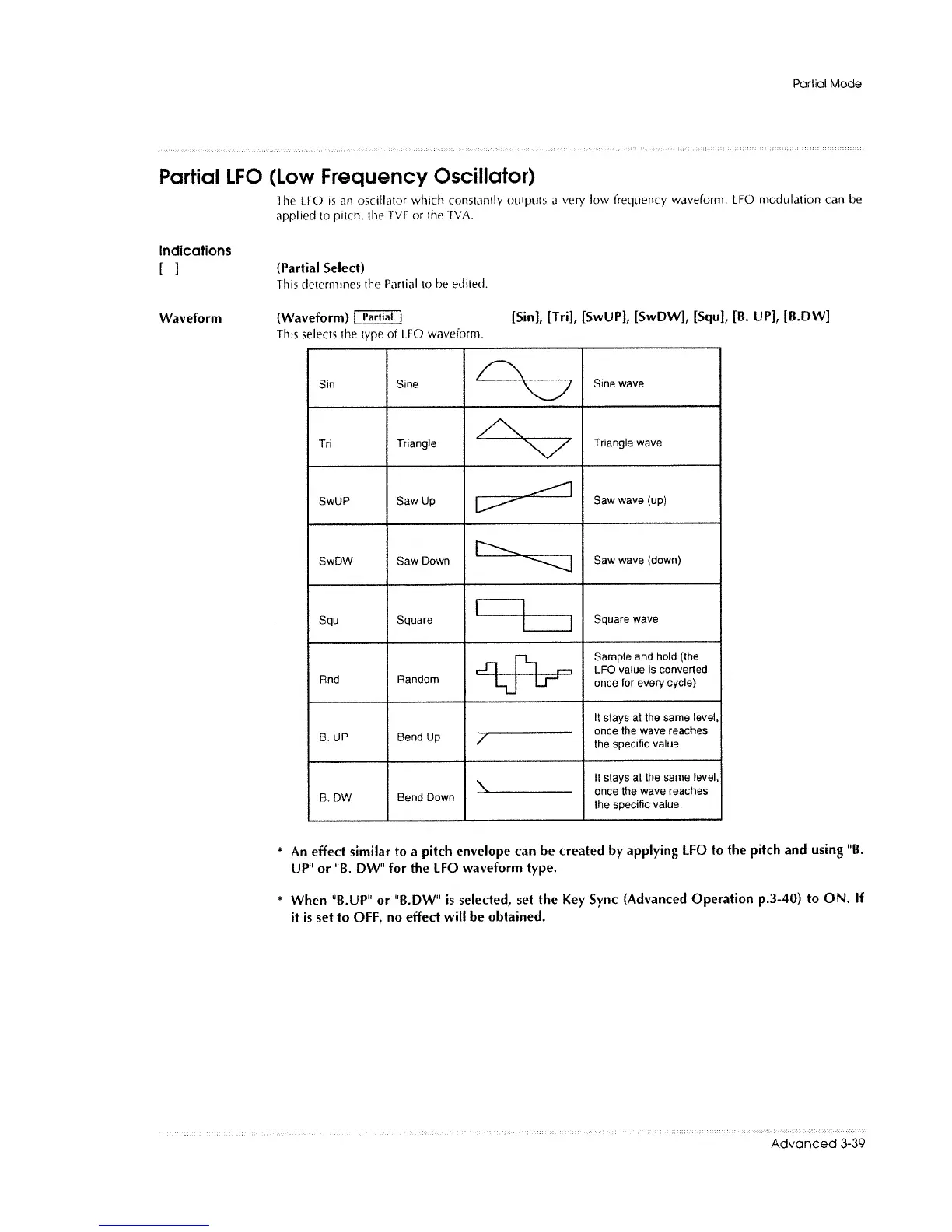 Partial Mode

Partial LFO (Low Frequency Oscillator)

The LFO is an oscillator which constantly outputs a very low frequency waveform. LFO modulation can be applied to pitch, the TVF or the TVA.

Indications

[ ] (Partial Select)
This determines the Partial to be edited.

Waveform (Waveform) Partial [Sin], [Tri], [SwUP], [SwDW], [Squ], [B. UP], [B.DW]
This selects the type of LFO waveform.

| Sin | Sine | | Sine wave |
|---|---|---|---|
| Tri | Triangle | | Triangle wave |
| SwUP | Saw Up | | Saw wave (up) |
| SwDW | Saw Down | | Saw wave (down) |
| Squ | Square | | Square wave |
| Rnd | Random | | Sample and hold (the LFO value is converted once for every cycle) |
| B. UP | Bend Up | | It stays at the same level, once the wave reaches the specific value. |
| B. DW | Bend Down | | It stays at the same level, once the wave reaches the specific value. |

* An effect similar to a pitch envelope can be created by applying LFO to the pitch and using "B. UP" or "B. DW" for the LFO waveform type.

* When "B.UP" or "B.DW" is selected, set the Key Sync (Advanced Operation p.3-40) to ON. If it is set to OFF, no effect will be obtained.

Advanced 3-39